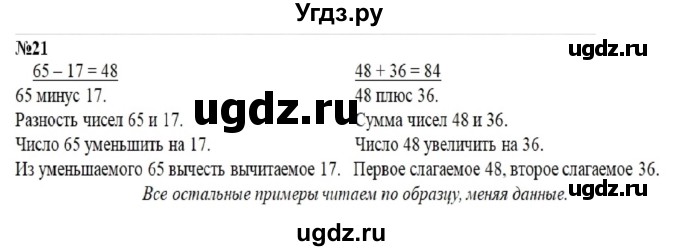 Угдз.ру

№21

ugdz.ru

$65 - 17 = 48$
65 минус 17.
Разность чисел 65 и 17.
Число 65 уменьшить на 17.
Из уменьшаемого 65 вычесть вычитаемое 17.

ugdz.ru

$48 + 36 = 84$
48 плюс 36.
Сумма чисел 48 и 36.
Число 48 увеличить на 36.
Первое слагаемое 48, второе слагаемое 36.

Все остальные примеры читаем по образцу, меняя данные.

ugdz.ru

ugdz.ru